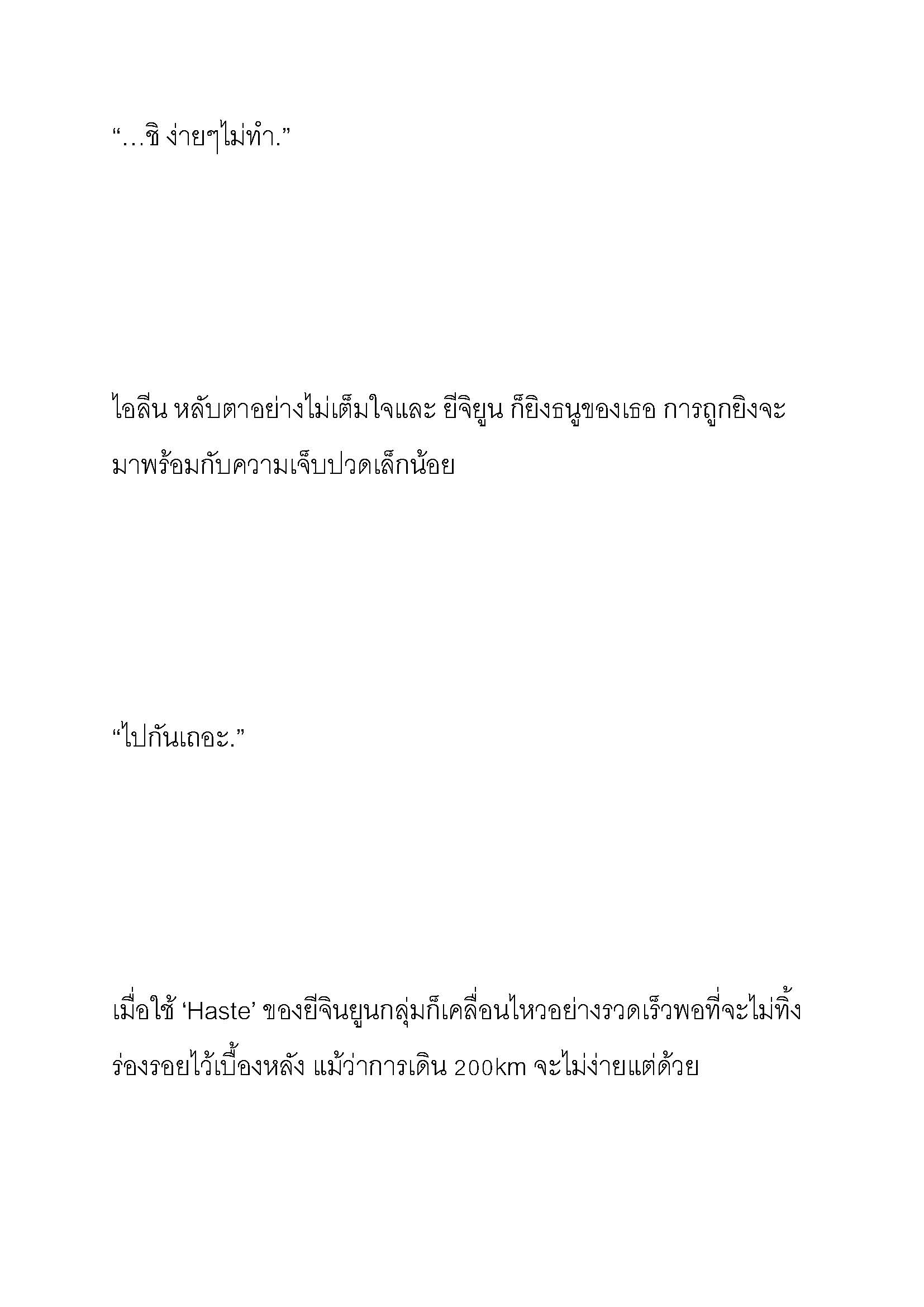 “…ชิ ง่ายๆไม่ทำ.”

ไอลีน หลับตาอย่างไม่เต็มใจและ ยีจิยูน ก็ยิงธนูของเธอ การถูกยิงจะมาพร้อมกับความเจ็บปวดเล็กน้อย

“ไปกันเถอะ.”

เมื่อใช้ ‘Haste’ ของยีจินยูนกลุ่มก็เคลื่อนไหวอย่างรวดเร็วพอที่จะไม่ทิ้งร่องรอยไว้เบื้องหลัง แม้ว่าการเดิน 200km จะไม่ง่ายแต่ด้วย